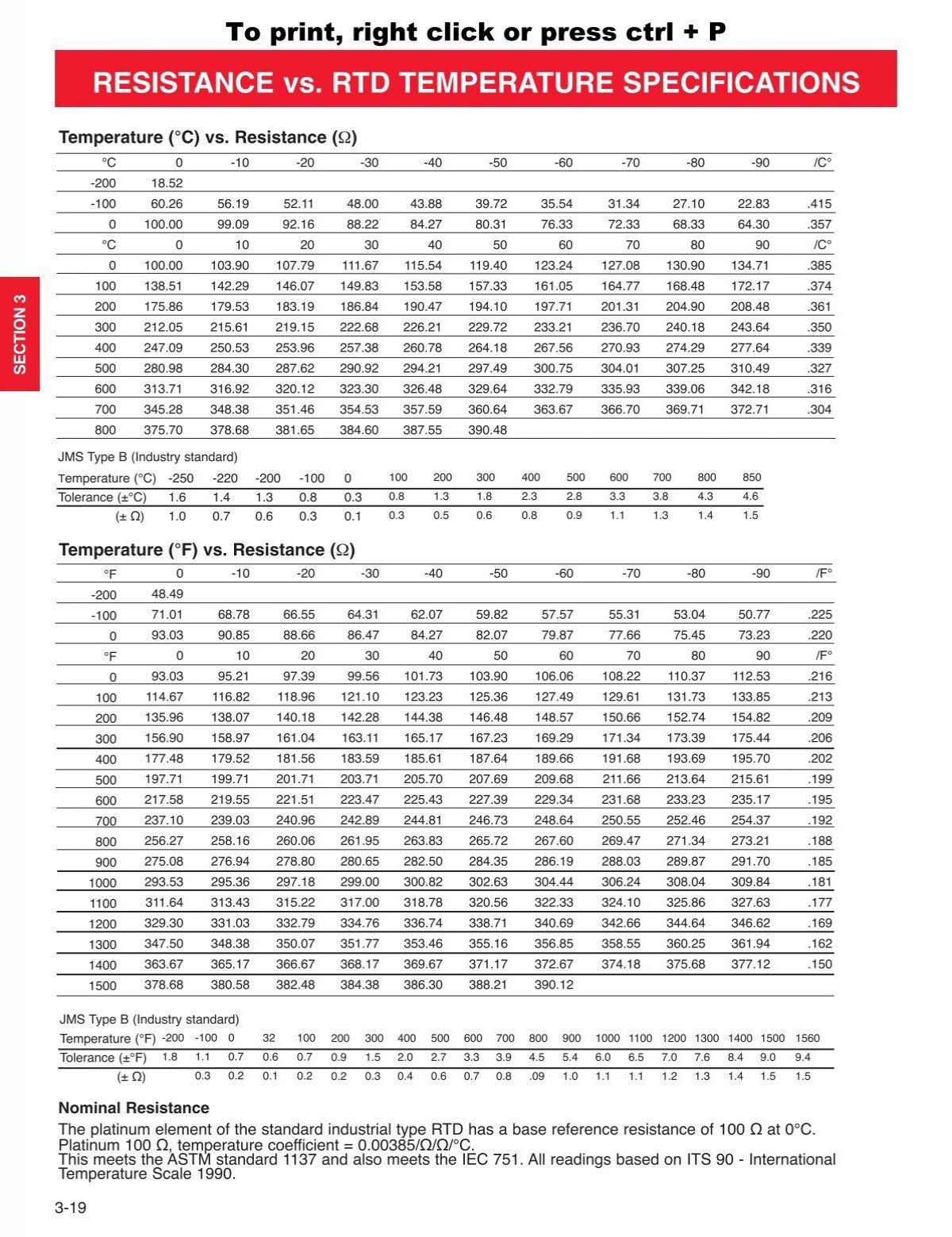 To print, right click or press ctrl + P

RESISTANCE vs. RTD TEMPERATURE SPECIFICATIONS

SECTION 3

Temperature (°C) vs. Resistance (Ω)

| °C | 0 | -10 | -20 | -30 | -40 | -50 | -60 | -70 | -80 | -90 | /C° |
|---|---|---|---|---|---|---|---|---|---|---|---|
| -200 | 18.52 | | | | | | | | | | |
| -100 | 60.26 | 56.19 | 52.11 | 48.00 | 43.88 | 39.72 | 35.54 | 31.34 | 27.10 | 22.83 | .415 |
| 0 | 100.00 | 99.09 | 92.16 | 88.22 | 84.27 | 80.31 | 76.33 | 72.33 | 68.33 | 64.30 | .357 |
| °C | 0 | 10 | 20 | 30 | 40 | 50 | 60 | 70 | 80 | 90 | /C° |
| 0 | 100.00 | 103.90 | 107.79 | 111.67 | 115.54 | 119.40 | 123.24 | 127.08 | 130.90 | 134.71 | .385 |
| 100 | 138.51 | 142.29 | 146.07 | 149.83 | 153.58 | 157.33 | 161.05 | 164.77 | 168.48 | 172.17 | .374 |
| 200 | 175.86 | 179.53 | 183.19 | 186.84 | 190.47 | 194.10 | 197.71 | 201.31 | 204.90 | 208.48 | .361 |
| 300 | 212.05 | 215.61 | 219.15 | 222.68 | 226.21 | 229.72 | 233.21 | 236.70 | 240.18 | 243.64 | .350 |
| 400 | 247.09 | 250.53 | 253.96 | 257.38 | 260.78 | 264.18 | 267.56 | 270.93 | 274.29 | 277.64 | .339 |
| 500 | 280.98 | 284.30 | 287.62 | 290.92 | 294.21 | 297.49 | 300.75 | 304.01 | 307.25 | 310.49 | .327 |
| 600 | 313.71 | 316.92 | 320.12 | 323.30 | 326.48 | 329.64 | 332.79 | 335.93 | 339.06 | 342.18 | .316 |
| 700 | 345.28 | 348.38 | 351.46 | 354.53 | 357.59 | 360.64 | 363.67 | 366.70 | 369.71 | 372.71 | .304 |
| 800 | 375.70 | 378.68 | 381.65 | 384.60 | 387.55 | 390.48 | | | | | |

JMS Type B (Industry standard)

| Temperature (°C) | -250 | -220 | -200 | -100 | 0 | 100 | 200 | 300 | 400 | 500 | 600 | 700 | 800 | 850 |
|---|---|---|---|---|---|---|---|---|---|---|---|---|---|---|
| Tolerance (±°C) | 1.6 | 1.4 | 1.3 | 0.8 | 0.3 | 0.8 | 1.3 | 1.8 | 2.3 | 2.8 | 3.3 | 3.8 | 4.3 | 4.6 |
| (± Ω) | 1.0 | 0.7 | 0.6 | 0.3 | 0.1 | 0.3 | 0.5 | 0.6 | 0.8 | 0.9 | 1.1 | 1.3 | 1.4 | 1.5 |

Temperature (°F) vs. Resistance (Ω)

| °F | 0 | -10 | -20 | -30 | -40 | -50 | -60 | -70 | -80 | -90 | /F° |
|---|---|---|---|---|---|---|---|---|---|---|---|
| -200 | 48.49 | | | | | | | | | | |
| -100 | 71.01 | 68.78 | 66.55 | 64.31 | 62.07 | 59.82 | 57.57 | 55.31 | 53.04 | 50.77 | .225 |
| 0 | 93.03 | 90.85 | 88.66 | 86.47 | 84.27 | 82.07 | 79.87 | 77.66 | 75.45 | 73.23 | .220 |
| °F | 0 | 10 | 20 | 30 | 40 | 50 | 60 | 70 | 80 | 90 | /F° |
| 0 | 93.03 | 95.21 | 97.39 | 99.56 | 101.73 | 103.90 | 106.06 | 108.22 | 110.37 | 112.53 | .216 |
| 100 | 114.67 | 116.82 | 118.96 | 121.10 | 123.23 | 125.36 | 127.49 | 129.61 | 131.73 | 133.85 | .213 |
| 200 | 135.96 | 138.07 | 140.18 | 142.28 | 144.38 | 146.48 | 148.57 | 150.66 | 152.74 | 154.82 | .209 |
| 300 | 156.90 | 158.97 | 161.04 | 163.11 | 165.17 | 167.23 | 169.29 | 171.34 | 173.39 | 175.44 | .206 |
| 400 | 177.48 | 179.52 | 181.56 | 183.59 | 185.61 | 187.64 | 189.66 | 191.68 | 193.69 | 195.70 | .202 |
| 500 | 197.71 | 199.71 | 201.71 | 203.71 | 205.70 | 207.69 | 209.68 | 211.66 | 213.64 | 215.61 | .199 |
| 600 | 217.58 | 219.55 | 221.51 | 223.47 | 225.43 | 227.39 | 229.34 | 231.68 | 233.23 | 235.17 | .195 |
| 700 | 237.10 | 239.03 | 240.96 | 242.89 | 244.81 | 246.73 | 248.64 | 250.55 | 252.46 | 254.37 | .192 |
| 800 | 256.27 | 258.16 | 260.06 | 261.95 | 263.83 | 265.72 | 267.60 | 269.47 | 271.34 | 273.21 | .188 |
| 900 | 275.08 | 276.94 | 278.80 | 280.65 | 282.50 | 284.35 | 286.19 | 288.03 | 289.87 | 291.70 | .185 |
| 1000 | 293.53 | 295.36 | 297.18 | 299.00 | 300.82 | 302.63 | 304.44 | 306.24 | 308.04 | 309.84 | .181 |
| 1100 | 311.64 | 313.43 | 315.22 | 317.00 | 318.78 | 320.56 | 322.33 | 324.10 | 325.86 | 327.63 | .177 |
| 1200 | 329.30 | 331.03 | 332.79 | 334.76 | 336.74 | 338.71 | 340.69 | 342.66 | 344.64 | 346.62 | .169 |
| 1300 | 347.50 | 348.38 | 350.07 | 351.77 | 353.46 | 355.16 | 356.85 | 358.55 | 360.25 | 361.94 | .162 |
| 1400 | 363.67 | 365.17 | 366.67 | 368.17 | 369.67 | 371.17 | 372.67 | 374.18 | 375.68 | 377.12 | .150 |
| 1500 | 378.68 | 380.58 | 382.48 | 384.38 | 386.30 | 388.21 | 390.12 | | | | |

JMS Type B (Industry standard)

| Temperature (°F) | -200 | -100 | 0 | 32 | 100 | 200 | 300 | 400 | 500 | 600 | 700 | 800 | 900 | 1000 | 1100 | 1200 | 1300 | 1400 | 1500 | 1560 |
|---|---|---|---|---|---|---|---|---|---|---|---|---|---|---|---|---|---|---|---|---|
| Tolerance (±°F) | 1.8 | 1.1 | 0.7 | 0.6 | 0.7 | 0.9 | 1.5 | 2.0 | 2.7 | 3.3 | 3.9 | 4.5 | 5.4 | 6.0 | 6.5 | 7.0 | 7.6 | 8.4 | 9.0 | 9.4 |
| (± Ω) | | 0.3 | 0.2 | 0.1 | 0.2 | 0.2 | 0.3 | 0.4 | 0.6 | 0.7 | 0.8 | .09 | 1.0 | 1.1 | 1.1 | 1.2 | 1.3 | 1.4 | 1.5 | 1.5 |

Nominal Resistance

The platinum element of the standard industrial type RTD has a base reference resistance of 100 Ω at 0°C. Platinum 100 Ω, temperature coefficient = 0.00385/Ω/Ω/°C.
This meets the ASTM standard 1137 and also meets the IEC 751. All readings based on ITS 90 - International Temperature Scale 1990.

3-19